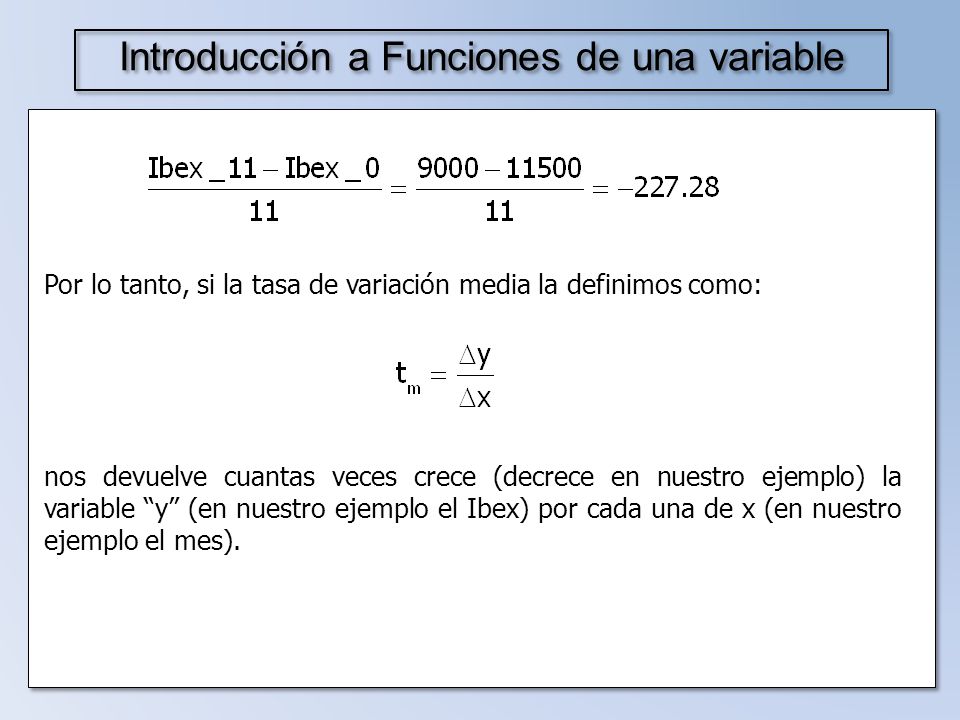 Introducción a Funciones de una variable

$\frac{Ibex\_11 - Ibex\_0}{11} = \frac{9000 - 11500}{11} = -227.28$

Por lo tanto, si la tasa de variación media la definimos como:

$t_m = \frac{\Delta y}{\Delta x}$

nos devuelve cuantas veces crece (decrece en nuestro ejemplo) la variable “y” (en nuestro ejemplo el Ibex) por cada una de x (en nuestro ejemplo el mes).